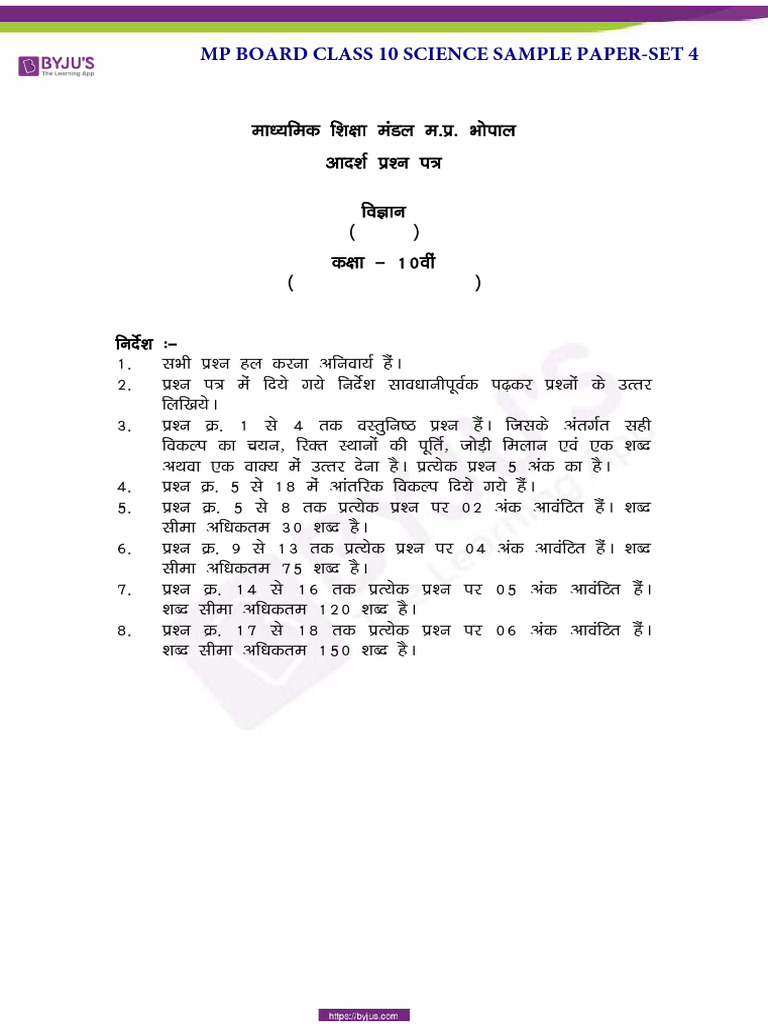 BYJU'S
The Learning App

MP BOARD CLASS 10 SCIENCE SAMPLE PAPER-SET 4

माध्यमिक शिक्षा मंडल म.प्र. भोपाल
आदर्श प्रश्न पत्र

विज्ञान
( )
कक्षा – 10वीं
( )

निर्देश :–
1. सभी प्रश्न हल करना अनिवार्य हैं।
2. प्रश्न पत्र में दिये गये निर्देश सावधानीपूर्वक पढ़कर प्रश्नों के उत्तर लिखिये।
3. प्रश्न क्र. 1 से 4 तक वस्तुनिष्ठ प्रश्न हैं। जिसके अंतर्गत सही विकल्प का चयन, रिक्त स्थानों की पूर्ति, जोड़ी मिलान एवं एक शब्द अथवा एक वाक्य में उत्तर देना है। प्रत्येक प्रश्न 5 अंक का है।
4. प्रश्न क्र. 5 से 18 में आंतरिक विकल्प दिये गये हैं।
5. प्रश्न क्र. 5 से 8 तक प्रत्येक प्रश्न पर 02 अंक आवंटित हैं। शब्द सीमा अधिकतम 30 शब्द है।
6. प्रश्न क्र. 9 से 13 तक प्रत्येक प्रश्न पर 04 अंक आवंटित हैं। शब्द सीमा अधिकतम 75 शब्द है।
7. प्रश्न क्र. 14 से 16 तक प्रत्येक प्रश्न पर 05 अंक आवंटित हैं। शब्द सीमा अधिकतम 120 शब्द है।
8. प्रश्न क्र. 17 से 18 तक प्रत्येक प्रश्न पर 06 अंक आवंटित हैं। शब्द सीमा अधिकतम 150 शब्द है।

https://byjus.com